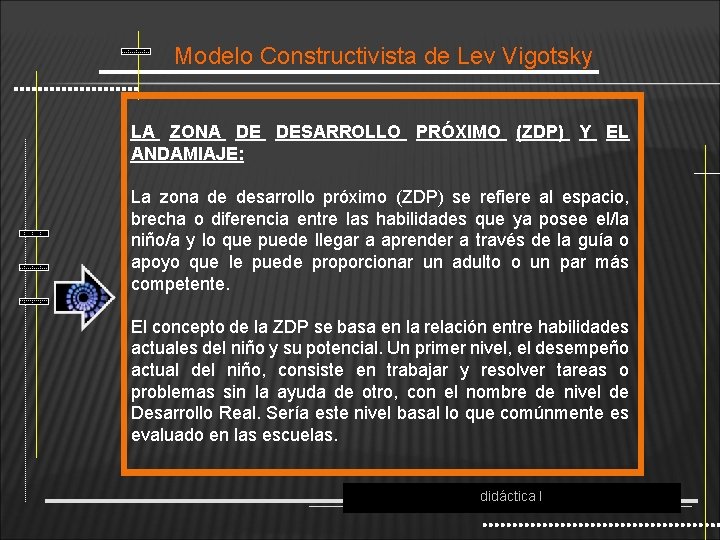 Modelo Constructivista de Lev Vigotsky

LA ZONA DE DESARROLLO PRÓXIMO (ZDP) Y EL ANDAMIAJE:

La zona de desarrollo próximo (ZDP) se refiere al espacio, brecha o diferencia entre las habilidades que ya posee el/la niño/a y lo que puede llegar a aprender a través de la guía o apoyo que le puede proporcionar un adulto o un par más competente.

El concepto de la ZDP se basa en la relación entre habilidades actuales del niño y su potencial. Un primer nivel, el desempeño actual del niño, consiste en trabajar y resolver tareas o problemas sin la ayuda de otro, con el nombre de nivel de Desarrollo Real. Sería este nivel basal lo que comúnmente es evaluado en las escuelas.

didáctica I